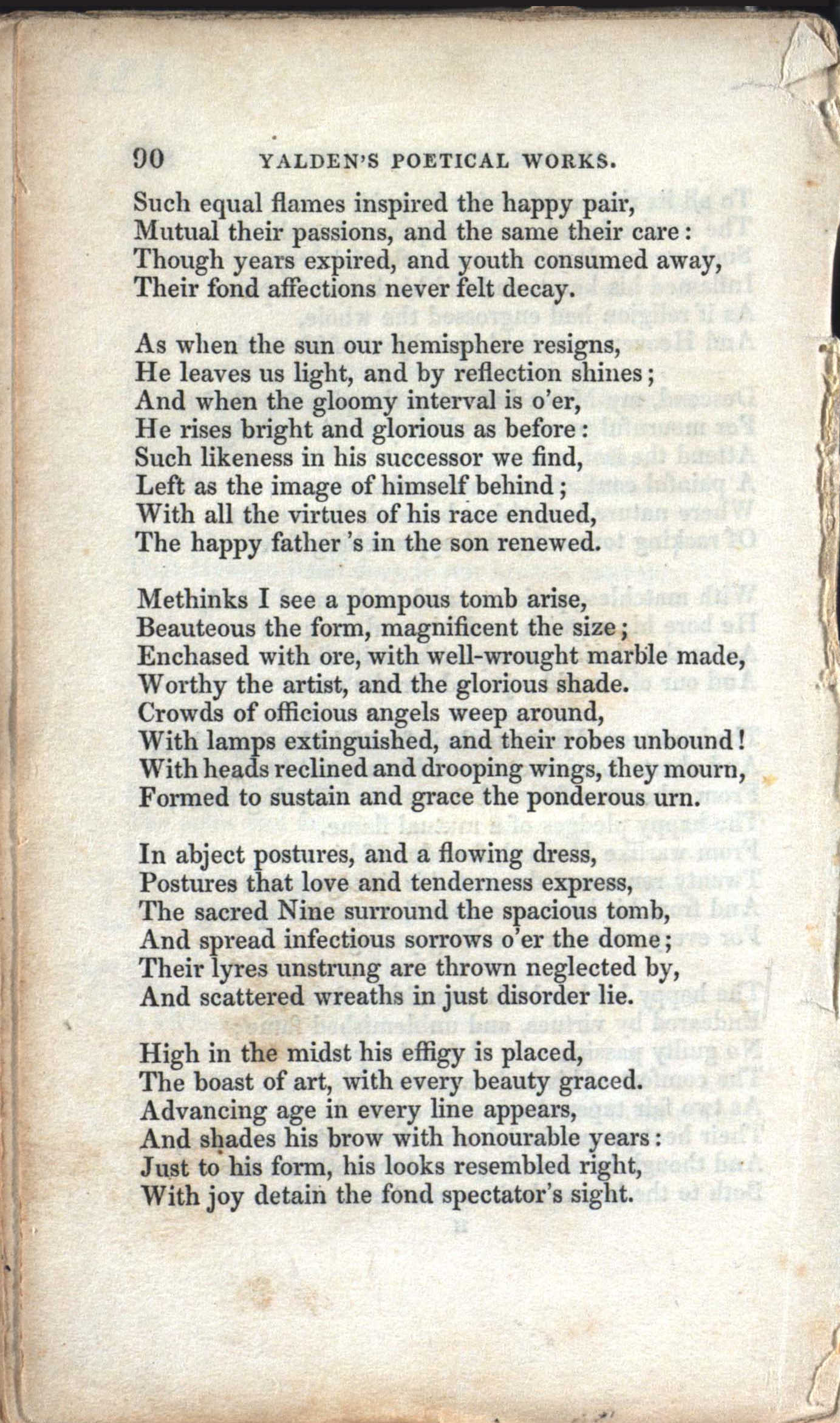 90 YALDEN'S POETICAL WORKS.

Such equal flames inspired the happy pair,
Mutual their passions, and the same their care:
Though years expired, and youth consumed away,
Their fond affections never felt decay.

As when the sun our hemisphere resigns,
He leaves us light, and by reflection shines;
And when the gloomy interval is o'er,
He rises bright and glorious as before:
Such likeness in his successor we find,
Left as the image of himself behind;
With all the virtues of his race endued,
The happy father 's in the son renewed.

Methinks I see a pompous tomb arise,
Beauteous the form, magnificent the size;
Enchased with ore, with well-wrought marble made,
Worthy the artist, and the glorious shade.
Crowds of officious angels weep around,
With lamps extinguished, and their robes unbound!
With heads reclined and drooping wings, they mourn,
Formed to sustain and grace the ponderous urn.

In abject postures, and a flowing dress,
Postures that love and tenderness express,
The sacred Nine surround the spacious tomb,
And spread infectious sorrows o'er the dome;
Their lyres unstrung are thrown neglected by,
And scattered wreaths in just disorder lie.

High in the midst his effigy is placed,
The boast of art, with every beauty graced.
Advancing age in every line appears,
And shades his brow with honourable years:
Just to his form, his looks resembled right,
With joy detain the fond spectator's sight.